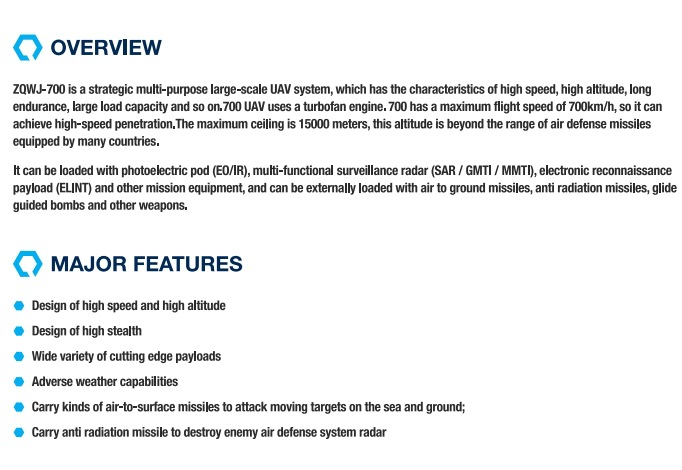 OVERVIEW

ZQWJ-700 is a strategic multi-purpose large-scale UAV system, which has the characteristics of high speed, high altitude, long endurance, large load capacity and so on.700 UAV uses a turbofan engine. 700 has a maximum flight speed of 700km/h, so it can achieve high-speed penetration.The maximum ceiling is 15000 meters, this altitude is beyond the range of air defense missiles equipped by many countries.

It can be loaded with photoelectric pod (EO/IR), multi-functional surveillance radar (SAR / GMTI / MMTI), electronic reconnaissance payload (ELINT) and other mission equipment, and can be externally loaded with air to ground missiles, anti radiation missiles, glide guided bombs and other weapons.

MAJOR FEATURES

Design of high speed and high altitude
Design of high stealth
Wide variety of cutting edge payloads
Adverse weather capabilities
Carry kinds of air-to-surface missiles to attack moving targets on the sea and ground;
Carry anti radiation missile to destroy enemy air defense system radar